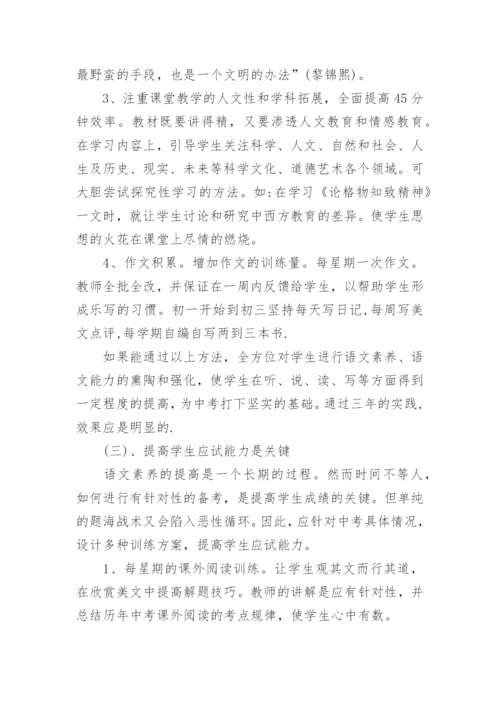 最野蛮的手段，也是一个文明的办法”（黎锦熙）。

3、注重课堂教学的人文性和学科拓展，全面提高45分钟效率。教材既要讲得精，又要渗透人文教育和情感教育。在学习内容上，引导学生关注科学、人文、自然和社会、人生及历史、现实、未来等科学文化、道德艺术各个领域。可大胆尝试探究性学习的方法。如：在学习《论格物知致精神》一文时，就让学生讨论和研究中西方教育的差异。使学生思想的火花在课堂上尽情的燃烧。

4、作文积累。增加作文的训练量。每星期一次作文。教师全批全改，并保证在一周内反馈给学生，以帮助学生形成乐写的习惯。初一开始到初三坚持每天写日记，每周写美文点评，每学期自编自写两到三本书.

如果能通过以上方法，全方位对学生进行语文素养、语文能力的熏陶和强化，使学生在听、说、读、写等方面得到一定程度的提高，为中考打下坚实的基础。通过三年的实践，效果应是明显的.

（三）、提高学生应试能力是关键

语文素养的提高是一个长期的过程。然而时间不等人，如何进行有针对性的备考，是提高学生成绩的关键。但单纯的题海战术又会陷入恶性循环。因此，应针对中考具体情况，设计多种训练方案，提高学生应试能力。

1、每星期的课外阅读训练。让学生观其文而行其道，在欣赏美文中提高解题技巧。教师的讲解是应有针对性，并总结历年中考课外阅读的考点规律，使学生心中有数。